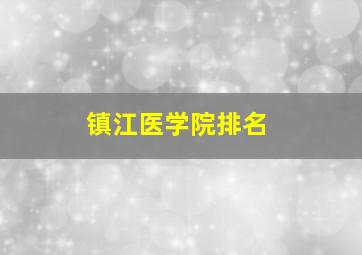 镇江医学院排名